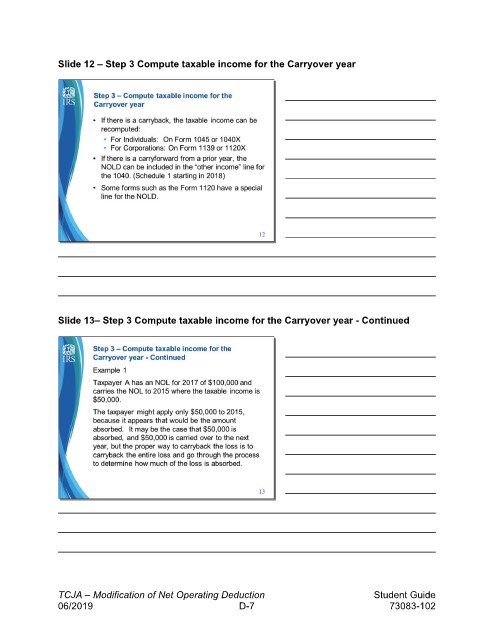 Slide 12 – Step 3 Compute taxable income for the Carryover year

IRS

Step 3 – Compute taxable income for the Carryover year

• If there is a carryback, the taxable income can be recomputed:
  • For Individuals: On Form 1045 or 1040X
  • For Corporations: On Form 1139 or 1120X
• If there is a carryforward from a prior year, the NOLD can be included in the "other income" line for the 1040. (Schedule 1 starting in 2018)
• Some forms such as the Form 1120 have a special line for the NOLD.

12

Slide 13– Step 3 Compute taxable income for the Carryover year - Continued

IRS

Step 3 – Compute taxable income for the Carryover year - Continued

Example 1

Taxpayer A has an NOL for 2017 of $100,000 and carries the NOL to 2015 where the taxable income is $50,000.

The taxpayer might apply only $50,000 to 2015, because it appears that would be the amount absorbed. It may be the case that $50,000 is absorbed, and $50,000 is carried over to the next year, but the proper way to carryback the loss is to carryback the entire loss and go through the process to determine how much of the loss is absorbed.

13

TCJA – Modification of Net Operating Deduction
06/2019
D-7
Student Guide
73083-102